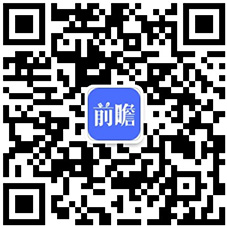 前瞻